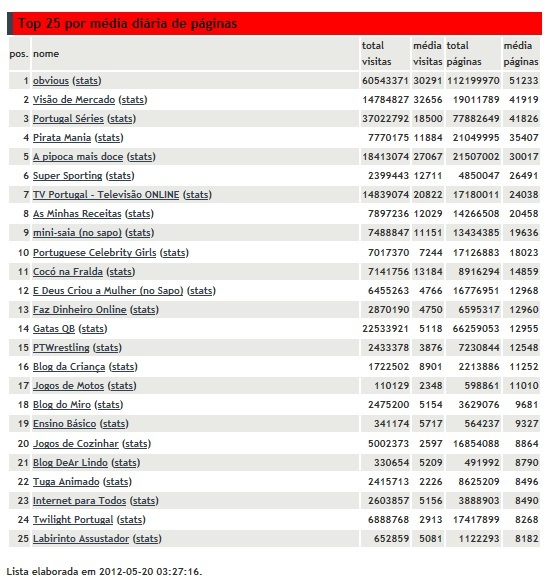 Top 25 por média diária de páginas

| pos. | nome | total visitas | média visitas | total páginas | média páginas |
|---|---|---|---|---|---|
| 1 | obvious (stats) | 60543371 | 30291 | 112199970 | 51233 |
| 2 | Visão de Mercado (stats) | 14784827 | 32656 | 19011789 | 41919 |
| 3 | Portugal Séries (stats) | 37022792 | 18500 | 77882649 | 41826 |
| 4 | Pirata Mania (stats) | 7770175 | 11884 | 21049995 | 35407 |
| 5 | A pipoca mais doce (stats) | 18413074 | 27067 | 21507002 | 30017 |
| 6 | Super Sporting (stats) | 2399443 | 12711 | 4850047 | 26491 |
| 7 | TV Portugal - Televisão ONLINE (stats) | 14839074 | 20822 | 17180011 | 24038 |
| 8 | As Minhas Receitas (stats) | 7897236 | 12029 | 14266508 | 20458 |
| 9 | mini-saia (no sapo) (stats) | 7488847 | 11151 | 13434385 | 19636 |
| 10 | Portuguese Celebrity Girls (stats) | 7017370 | 7244 | 17126883 | 18023 |
| 11 | Cocó na Fralda (stats) | 7141756 | 13184 | 8916294 | 14859 |
| 12 | E Deus Criou a Mulher (no Sapo) (stats) | 6455263 | 4766 | 16776951 | 12968 |
| 13 | Faz Dinheiro Online (stats) | 2870190 | 4750 | 6595317 | 12960 |
| 14 | Gatas QB (stats) | 22533921 | 5118 | 66259053 | 12955 |
| 15 | PTWrestling (stats) | 2433378 | 3876 | 7230844 | 12548 |
| 16 | Blog da Criança (stats) | 1722502 | 8901 | 2213886 | 11252 |
| 17 | Jogos de Motos (stats) | 110129 | 2348 | 598861 | 11010 |
| 18 | Blog do Miro (stats) | 2475200 | 5154 | 3629076 | 9681 |
| 19 | Ensino Básico (stats) | 341174 | 5717 | 564237 | 9327 |
| 20 | Jogos de Cozinhar (stats) | 5002373 | 2597 | 16854088 | 8864 |
| 21 | Blog DeAr Lindo (stats) | 330654 | 5209 | 491992 | 8790 |
| 22 | Tuga Animado (stats) | 2415713 | 2226 | 8625209 | 8496 |
| 23 | Internet para Todos (stats) | 2603857 | 5156 | 3888903 | 8490 |
| 24 | Twilight Portugal (stats) | 6888768 | 2913 | 17417899 | 8268 |
| 25 | Labirinto Assustador (stats) | 652859 | 5081 | 1122293 | 8182 |

Lista elaborada em 2012-05-20 03:27:16.